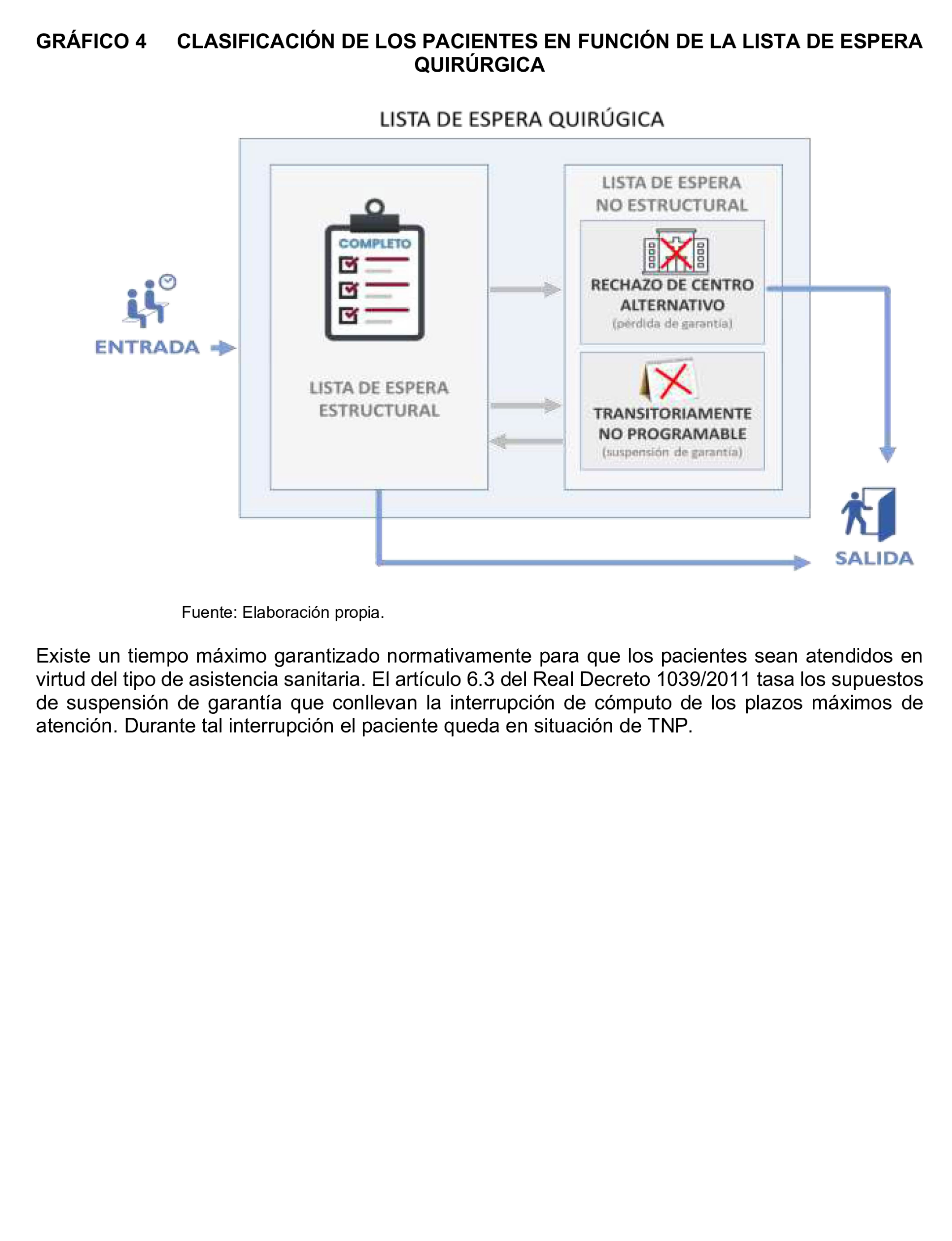 GRÁFICO 4 CLASIFICACIÓN DE LOS PACIENTES EN FUNCIÓN DE LA LISTA DE ESPERA QUIRÚRGICA

LISTA DE ESPERA QUIRÚGICA

ENTRADA

COMPLETO

LISTA DE ESPERA ESTRUCTURAL

LISTA DE ESPERA NO ESTRUCTURAL

RECHAZO DE CENTRO ALTERNATIVO
(pérdida de garantía)

TRANSITORIAMENTE NO PROGRAMABLE
(suspensión de garantía)

SALIDA

Fuente: Elaboración propia.

Existe un tiempo máximo garantizado normativamente para que los pacientes sean atendidos en virtud del tipo de asistencia sanitaria. El artículo 6.3 del Real Decreto 1039/2011 tasa los supuestos de suspensión de garantía que conllevan la interrupción de cómputo de los plazos máximos de atención. Durante tal interrupción el paciente queda en situación de TNP.